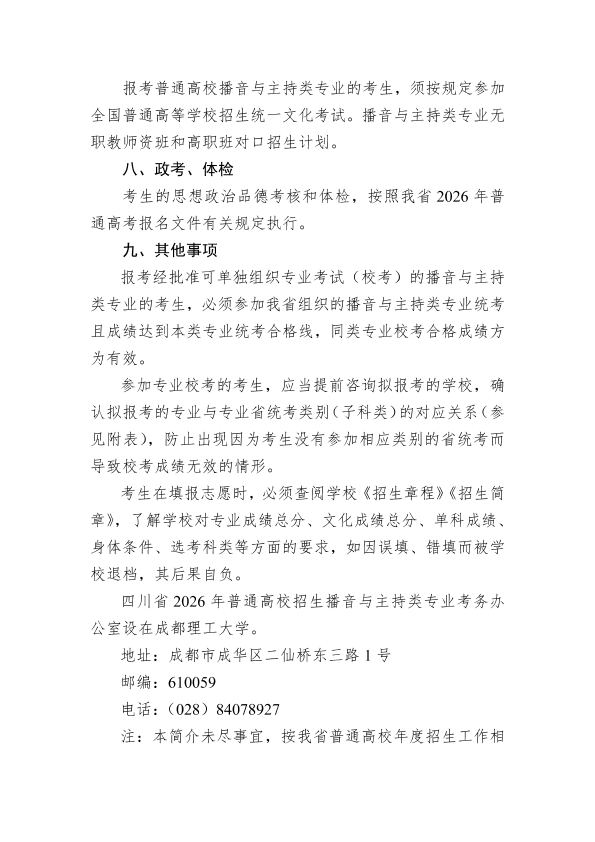 报考普通高校播音与主持类专业的考生，须按规定参加全国普通高等学校招生统一文化考试。播音与主持类专业无职教师资班和高职班对口招生计划。

八、政考、体检

考生的思想政治品德考核和体检，按照我省2026年普通高考报名文件有关规定执行。

九、其他事项

报考经批准可单独组织专业考试（校考）的播音与主持类专业的考生，必须参加我省组织的播音与主持类专业统考且成绩达到本类专业统考合格线，同类专业校考合格成绩方为有效。

参加专业校考的考生，应当提前咨询拟报考的学校，确认拟报考的专业与专业省统考类别（子科类）的对应关系（参见附表），防止出现因为考生没有参加相应类别的省统考而导致校考成绩无效的情形。

考生在填报志愿时，必须查阅学校《招生章程》《招生简章》，了解学校对专业成绩总分、文化成绩总分、单科成绩、身体条件、选考科类等方面的要求，如因误填、错填而被学校退档，其后果自负。

四川省2026年普通高校招生播音与主持类专业考务办公室设在成都理工大学。

地址：成都市成华区二仙桥东三路1号

邮编：610059

电话：（028）84078927

注：本简介未尽事宜，按我省普通高校年度招生工作相